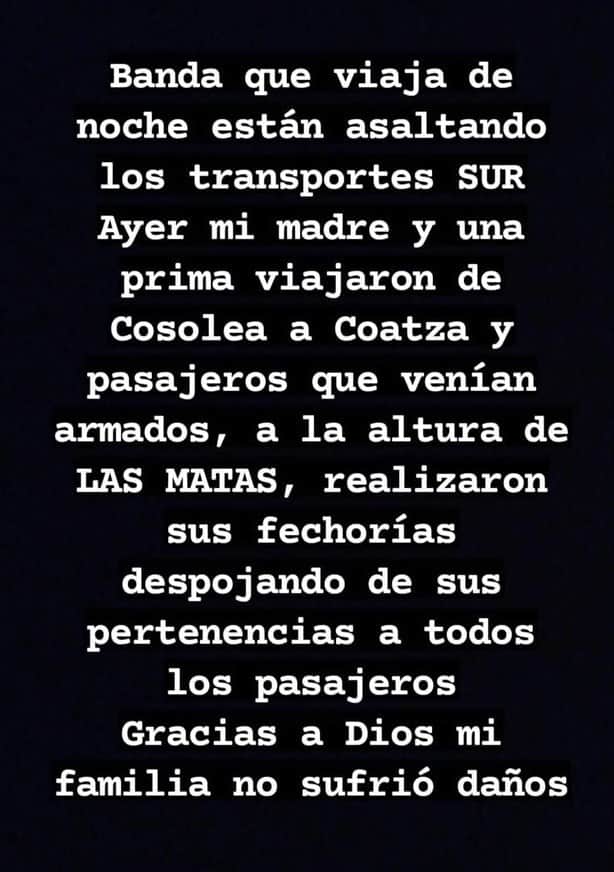 Banda que viaja de noche están asaltando los transportes SUR
Ayer mi madre y una prima viajaron de Cosolea a Coatza y pasajeros que venían armados, a la altura de LAS MATAS, realizaron sus fechorías despojando de sus pertenencias a todos los pasajeros
Gracias a Dios mi familia no sufrió daños